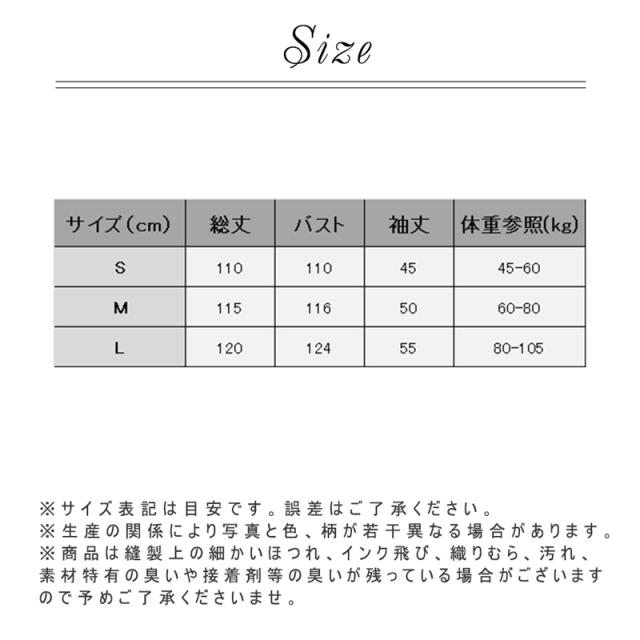 Size

| サイズ(cm) | 総丈 | バスト | 袖丈 | 体重参照(kg) |
|---|---|---|---|---|
| S | 110 | 110 | 45 | 45-60 |
| M | 115 | 116 | 50 | 60-80 |
| L | 120 | 124 | 55 | 80-105 |

※サイズ表記は目安です。誤差はご了承ください。
※生産の関係により写真と色、柄が若干異なる場合があります。
※商品は縫製上の細かいほつれ、インク飛び、織りむら、汚れ、素材特有の臭いや接着剤等の臭いが残っている場合がございますので予めご了承くださいませ。